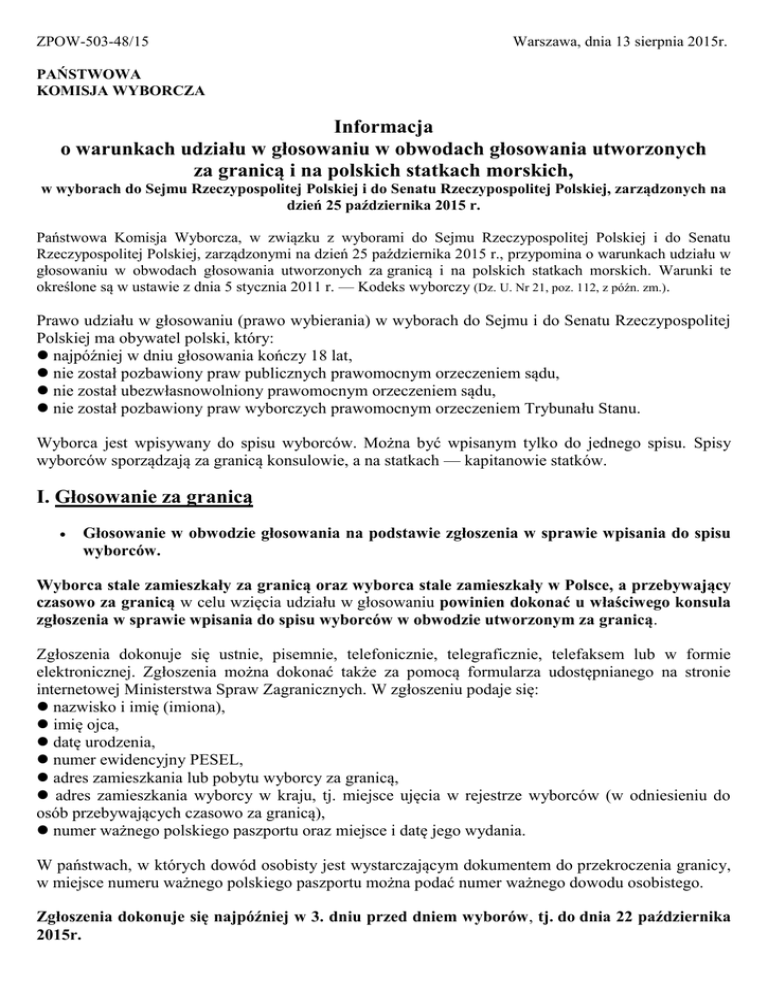 ZPOW-503-48/15

Warszawa, dnia 13 sierpnia 2015r.

PAŃSTWOWA
KOMISJA WYBORCZA

Informacja
o warunkach udziału w głosowaniu w obwodach głosowania utworzonych za granicą i na polskich statkach morskich,
w wyborach do Sejmu Rzeczypospolitej Polskiej i do Senatu Rzeczypospolitej Polskiej, zarządzonych na dzień 25 października 2015 r.

Państwowa Komisja Wyborcza, w związku z wyborami do Sejmu Rzeczypospolitej Polskiej i do Senatu Rzeczypospolitej Polskiej, zarządzonymi na dzień 25 października 2015 r., przypomina o warunkach udziału w głosowaniu w obwodach głosowania utworzonych za granicą i na polskich statkach morskich. Warunki te określone są w ustawie z dnia 5 stycznia 2011 r. — Kodeks wyborczy (Dz. U. Nr 21, poz. 112, z późn. zm.).

Prawo udziału w głosowaniu (prawo wybierania) w wyborach do Sejmu i do Senatu Rzeczypospolitej Polskiej ma obywatel polski, który:
● najpóźniej w dniu głosowania kończy 18 lat,
● nie został pozbawiony praw publicznych prawomocnym orzeczeniem sądu,
● nie został ubezwłasnowolniony prawomocnym orzeczeniem sądu,
● nie został pozbawiony praw wyborczych prawomocnym orzeczeniem Trybunału Stanu.

Wyborca jest wpisywany do spisu wyborców. Można być wpisanym tylko do jednego spisu. Spisy wyborców sporządzają za granicą konsulowie, a na statkach — kapitanowie statków.

I. Głosowanie za granicą

• Głosowanie w obwodzie głosowania na podstawie zgłoszenia w sprawie wpisania do spisu wyborców.

Wyborca stale zamieszkały za granicą oraz wyborca stale zamieszkały w Polsce, a przebywający czasowo za granicą w celu wzięcia udziału w głosowaniu powinien dokonać u właściwego konsula zgłoszenia w sprawie wpisania do spisu wyborców w obwodzie utworzonym za granicą.

Zgłoszenia dokonuje się ustnie, pisemnie, telefonicznie, telegraficznie, telefaksem lub w formie elektronicznej. Zgłoszenia można dokonać także za pomocą formularza udostępnianego na stronie internetowej Ministerstwa Spraw Zagranicznych. W zgłoszeniu podaje się:
● nazwisko i imię (imiona),
● imię ojca,
● datę urodzenia,
● numer ewidencyjny PESEL,
● adres zamieszkania lub pobytu wyborcy za granicą,
● adres zamieszkania wyborcy w kraju, tj. miejsce ujęcia w rejestrze wyborców (w odniesieniu do osób przebywających czasowo za granicą),
● numer ważnego polskiego paszportu oraz miejsce i datę jego wydania.

W państwach, w których dowód osobisty jest wystarczającym dokumentem do przekroczenia granicy, w miejsce numeru ważnego polskiego paszportu można podać numer ważnego dowodu osobistego.

Zgłoszenia dokonuje się najpóźniej w 3. dniu przed dniem wyborów, tj. do dnia 22 października 2015r.